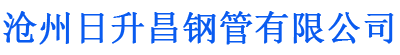 沧州日升昌钢管有限公司